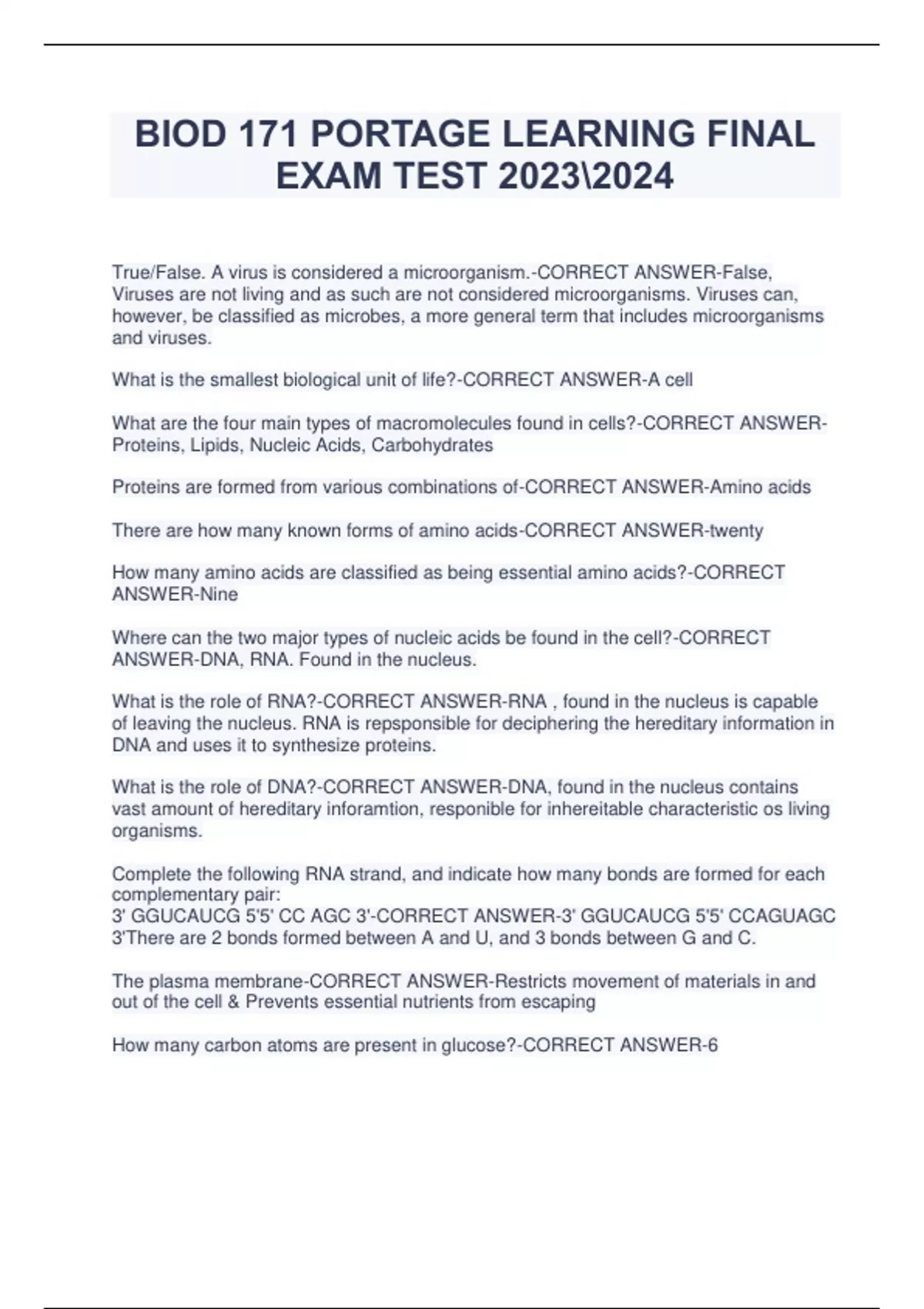 BIOD 171 PORTAGE LEARNING FINAL EXAM TEST 2023\2024

True/False. A virus is considered a microorganism.-CORRECT ANSWER-False, Viruses are not living and as such are not considered microorganisms. Viruses can, however, be classified as microbes, a more general term that includes microorganisms and viruses.

What is the smallest biological unit of life?-CORRECT ANSWER-A cell

What are the four main types of macromolecules found in cells?-CORRECT ANSWER-Proteins, Lipids, Nucleic Acids, Carbohydrates

Proteins are formed from various combinations of-CORRECT ANSWER-Amino acids

There are how many known forms of amino acids-CORRECT ANSWER-twenty

How many amino acids are classified as being essential amino acids?-CORRECT ANSWER-Nine

Where can the two major types of nucleic acids be found in the cell?-CORRECT ANSWER-DNA, RNA. Found in the nucleus.

What is the role of RNA?-CORRECT ANSWER-RNA , found in the nucleus is capable of leaving the nucleus. RNA is repsponsible for deciphering the hereditary information in DNA and uses it to synthesize proteins.

What is the role of DNA?-CORRECT ANSWER-DNA, found in the nucleus contains vast amount of hereditary inforamtion, responible for inhereitable characteristic os living organisms.

Complete the following RNA strand, and indicate how many bonds are formed for each complementary pair:
3' GGUCAUCG 5'5' CC AGC 3'-CORRECT ANSWER-3' GGUCAUCG 5'5' CCAGUAGC 3'There are 2 bonds formed between A and U, and 3 bonds between G and C.

The plasma membrane-CORRECT ANSWER-Restricts movement of materials in and out of the cell & Prevents essential nutrients from escaping

How many carbon atoms are present in glucose?-CORRECT ANSWER-6